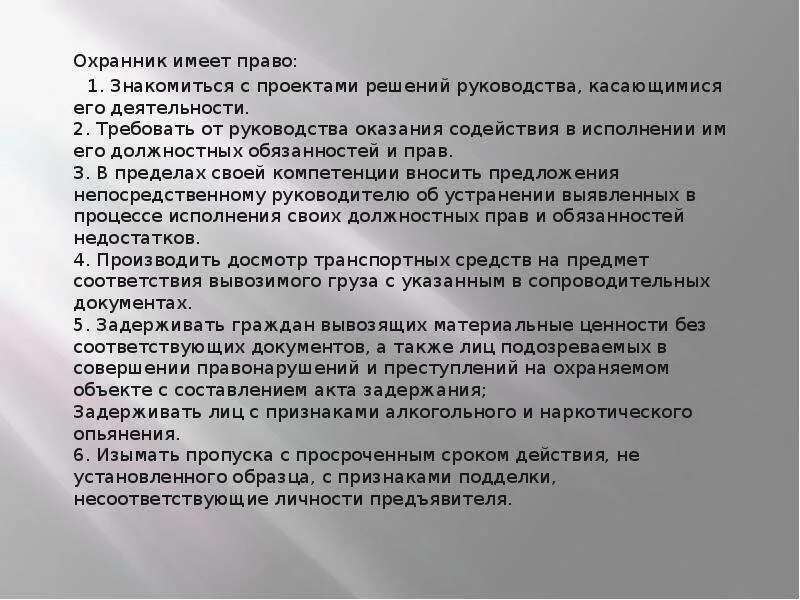 Охранник имеет право:

1. Знакомиться с проектами решений руководства, касающимися его деятельности.
2. Требовать от руководства оказания содействия в исполнении им его должностных обязанностей и прав.
3. В пределах своей компетенции вносить предложения непосредственному руководителю об устранении выявленных в процессе исполнения своих должностных прав и обязанностей недостатков.
4. Производить досмотр транспортных средств на предмет соответствия вывозимого груза с указанным в сопроводительных документах.
5. Задерживать граждан вывозящих материальные ценности без соответствующих документов, а также лиц подозреваемых в совершении правонарушений и преступлений на охраняемом объекте с составлением акта задержания;
Задерживать лиц с признаками алкогольного и наркотического опьянения.
6. Изымать пропуска с просроченным сроком действия, не установленного образца, с признаками подделки, несоответствующие личности предъявителя.